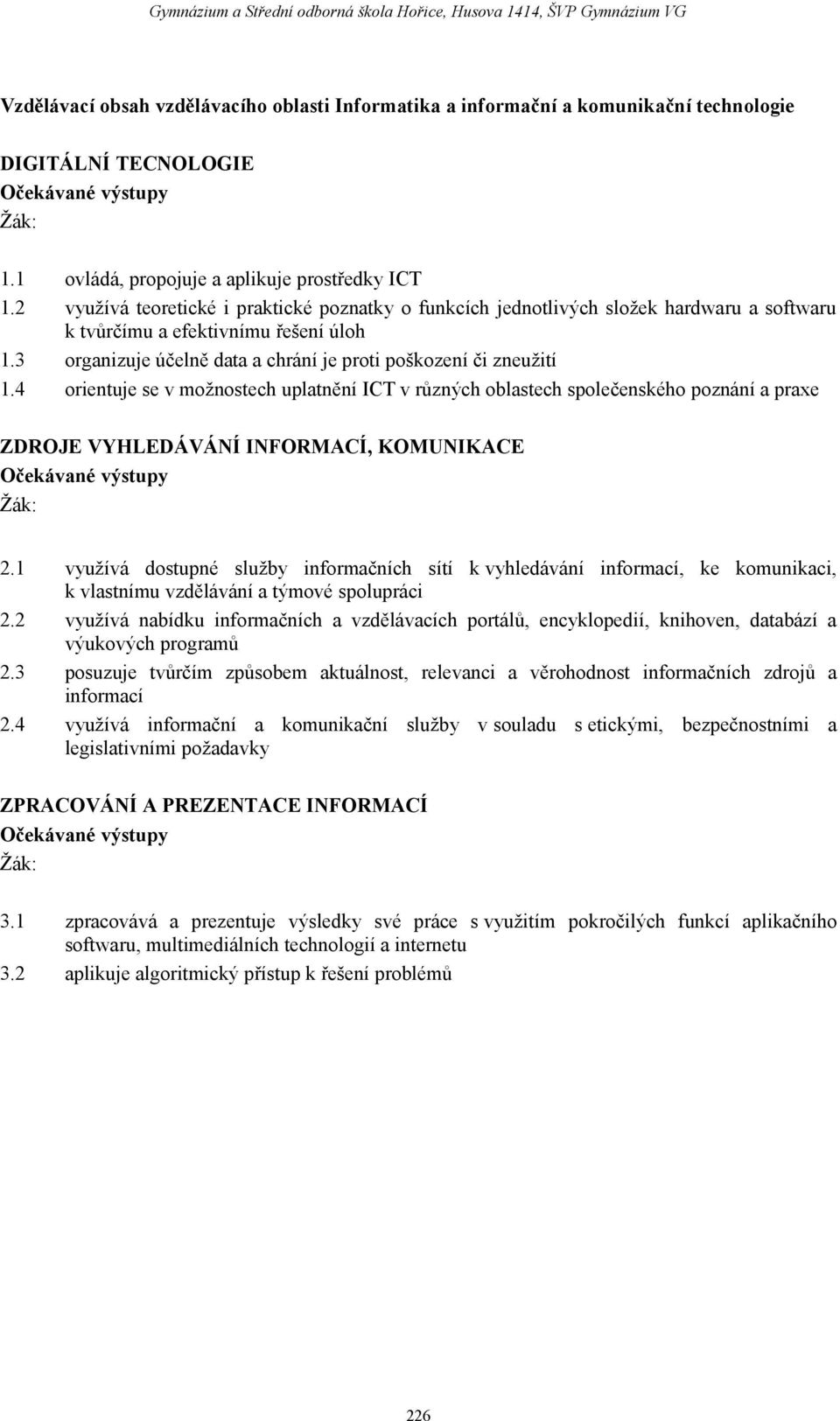 Gymnázium a Střední odborná škola Hořice, Husova 1414, ŠVP Gymnázium VG

Vzdělávací obsah vzdělávacího oblasti Informatika a informační a komunikační technologie

DIGITÁLNÍ TECNOLOGIE
Očekávané výstupy
Žák:

1.1 ovládá, propojuje a aplikuje prostředky ICT
1.2 využívá teoretické i praktické poznatky o funkcích jednotlivých složek hardwaru a softwaru k tvůrčímu a efektivnímu řešení úloh
1.3 organizuje účelně data a chrání je proti poškození či zneužití
1.4 orientuje se v možnostech uplatnění ICT v různých oblastech společenského poznání a praxe

ZDROJE VYHLEDÁVÁNÍ INFORMACÍ, KOMUNIKACE
Očekávané výstupy
Žák:

2.1 využívá dostupné služby informačních sítí k vyhledávání informací, ke komunikaci, k vlastnímu vzdělávání a týmové spolupráci
2.2 využívá nabídku informačních a vzdělávacích portálů, encyklopedií, knihoven, databází a výukových programů
2.3 posuzuje tvůrčím způsobem aktuálnost, relevanci a věrohodnost informačních zdrojů a informací
2.4 využívá informační a komunikační služby v souladu s etickými, bezpečnostními a legislativními požadavky

ZPRACOVÁNÍ A PREZENTACE INFORMACÍ
Očekávané výstupy
Žák:

3.1 zpracovává a prezentuje výsledky své práce s využitím pokročilých funkcí aplikačního softwaru, multimediálních technologií a internetu
3.2 aplikuje algoritmický přístup k řešení problémů

226